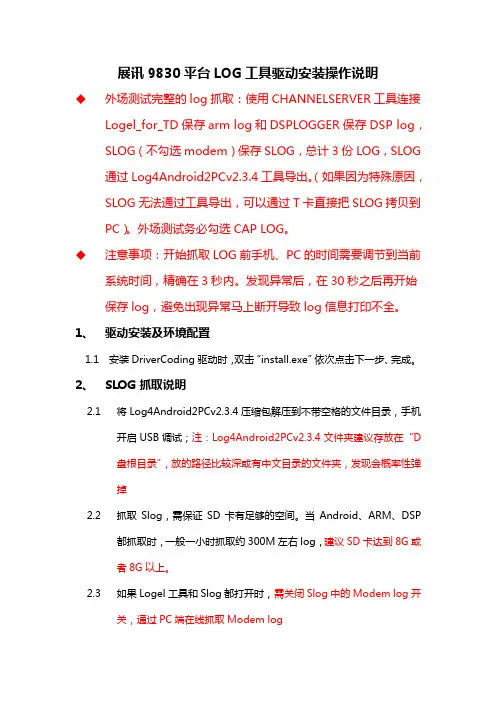 展讯 9830 平台 LOG 工具驱动安装操作说明

◆ 外场测试完整的 log 抓取：使用 CHANNELSERVER 工具连接 Logel_for_TD 保存 arm log 和 DSPLOGGER 保存 DSP log，SLOG（不勾选 modem）保存 SLOG，总计 3 份 LOG，SLOG 通过 Log4Android2PCv2.3.4 工具导出。（如果因为特殊原因，SLOG 无法通过工具导出，可以通过 T 卡直接把 SLOG 拷贝到 PC）。外场测试务必勾选 CAP LOG。

◆ 注意事项：开始抓取 LOG 前手机、PC 的时间需要调节到当前系统时间，精确在 3 秒内。发现异常后，在 30 秒之后再开始保存 log，避免出现异常马上断开导致 log 信息打印不全。

1、 驱动安装及环境配置

1.1 安装 DriverCoding 驱动时，双击 "install.exe" 依次点击下一步、完成。

2、 SLOG 抓取说明

2.1 将 Log4Android2PCv2.3.4 压缩包解压到不带空格的文件目录，手机开启 USB 调试；注：Log4Android2PCv2.3.4 文件夹建议存放在 "D 盘根目录"，放的路径比较深或有中文目录的文件夹，发现会概率性弹掉

2.2 抓取 Slog，需保证 SD 卡有足够的空间。当 Android、ARM、DSP 都抓取时，一般一小时抓取约 300M 左右 log，建议 SD 卡达到 8G 或者 8G 以上。

2.3 如果 Logel 工具和 Slog 都打开时，需关闭 Slog 中的 Modem log 开关，通过 PC 端在线抓取 Modem log